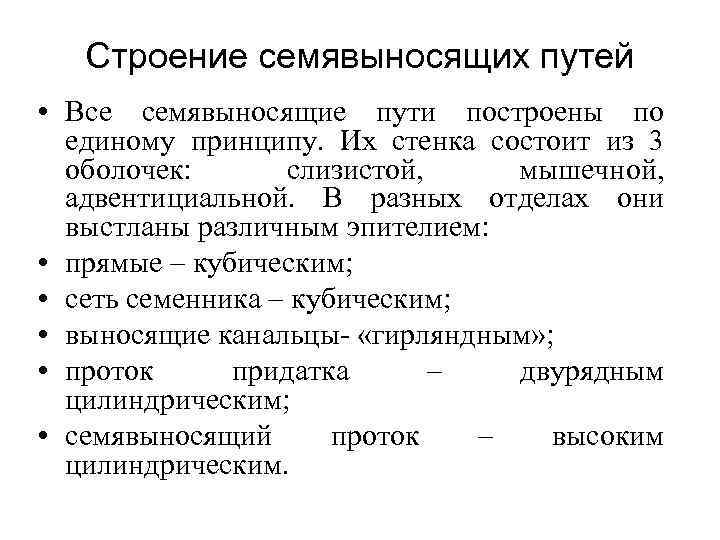 Строение семявыносящих путей

• Все семявыносящие пути построены по единому принципу. Их стенка состоит из 3 оболочек: слизистой, мышечной, адвентициальной. В разных отделах они выстланы различным эпителием:
• прямые – кубическим;
• сеть семенника – кубическим;
• выносящие канальцы- «гирляндным»;
• проток придатка – двурядным цилиндрическим;
• семявыносящий проток – высоким цилиндрическим.